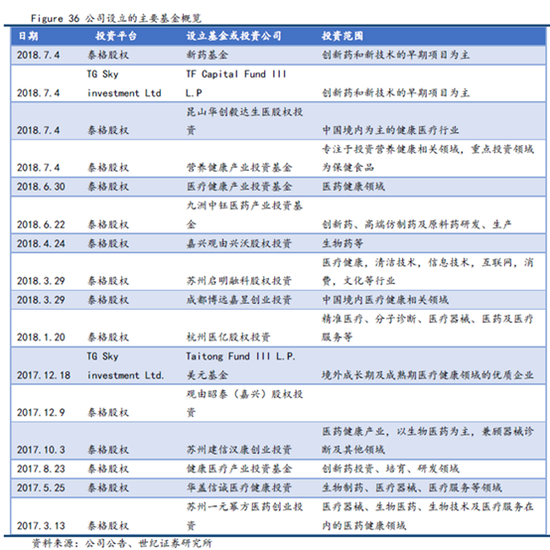 Figure 36 公司设立的主要基金概览

| 日期 | 投资平台 | 设立基金或投资公司 | 投资范围 |
|---|---|---|---|
| 2018.7.4 | 泰格股权 | 新药基金 | 创新药和新技术的早期项目为主 |
| 2018.7.4 | TG Sky investment Ltd | TF Capital Fund III L.P | 创新药和新技术的早期项目为主 |
| 2018.7.4 | 泰格股权 | 昆山华创毅达生医股权投资 | 中国境内为主的健康医疗行业 |
| 2018.7.4 | 泰格股权 | 营养健康产业投资基金 | 专注于投资营养健康相关领域，重点投资领域为保健食品 |
| 2018.6.30 | 泰格股权 | 医疗健康产业投资基金 | 医药健康领域 |
| 2018.6.22 | 泰格股权 | 九洲中钰医药产业投资基金 | 创新药、高端仿制药及原料药研发、生产 |
| 2018.4.24 | 泰格股权 | 嘉兴观由兴沃股权投资 | 生物药等 |
| 2018.3.29 | 泰格股权 | 苏州启明融科股权投资 | 医疗健康，清洁技术，信息技术，互联网，消费，文化等行业 |
| 2018.3.29 | 泰格股权 | 成都博远嘉昱创业投资 | 中国境内医疗健康相关领域 |
| 2018.1.20 | 泰格股权 | 杭州医亿股权投资 | 精准医疗、分子诊断、医疗器械、医药及医疗服务等 |
| 2017.12.18 | TG Sky investment Ltd. | Taitong Fund III L.P. 美元基金 | 境外成长期及成熟期医疗健康领域的优质企业 |
| 2017.12.9 | 泰格股权 | 观由昭泰（嘉兴）股权投资 | |
| 2017.10.3 | 泰格股权 | 苏州建信汉康创业投资 | 医药健康产业，以生物医药为主，兼顾器械诊断及其他领域 |
| 2017.8.23 | 泰格股权 | 健康医疗产业投资基金 | 创新药投资、培育、研发领域 |
| 2017.5.25 | 泰格股权 | 华盖信诚医疗健康投资 | 生物制药、医疗器械、医疗服务等领域 |
| 2017.3.13 | 泰格股权 | 苏州一元幂方医药创业投资 | 医疗器械、生物医药、生物技术及医疗服务在内的医药健康领域 |

资料来源：公司公告、世纪证券研究所